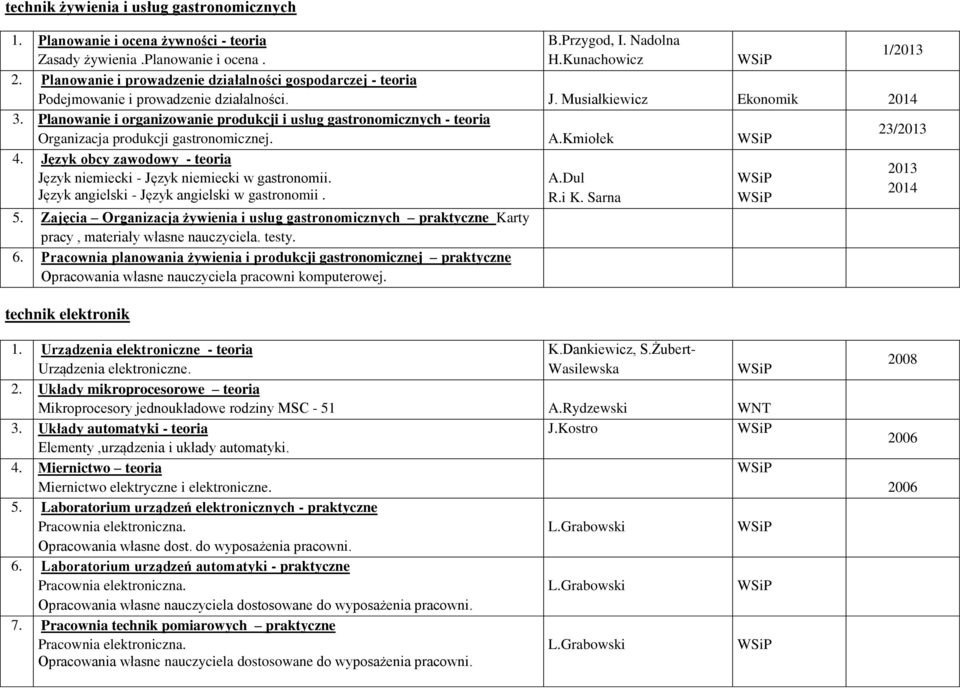 technik żywienia i usług gastronomicznych

| | | | |
|---|---|---|---|
| 1. Planowanie i ocena żywności - teoria Zasady żywienia .Planowanie i ocena . | B.Przygod, I. Nadolna H.Kunachowicz | WSiP | 1/2013 |
| 2. Planowanie i prowadzenie działalności gospodarczej - teoria Podejmowanie i prowadzenie działalności. | J. Musiałkiewicz | Ekonomik | 2014 |
| 3. Planowanie i organizowanie produkcji i usług gastronomicznych - teoria Organizacja produkcji gastronomicznej. | A.Kmiołek | WSiP | 23/2013 |
| 4. Język obcy zawodowy - teoria Język niemiecki - Język niemiecki w gastronomii. Język angielski - Język angielski w gastronomii . | A.Dul R.i K. Sarna | WSiP WSiP | 2013 2014 |
| 5. Zajęcia – Organizacja żywienia i usług gastronomicznych – praktyczne Karty pracy , materiały własne nauczyciela. testy. | | | |
| 6. Pracownia planowania żywienia i produkcji gastronomicznej – praktyczne Opracowania własne nauczyciela pracowni komputerowej. | | | |

technik elektronik

| | | | |
|---|---|---|---|
| 1. Urządzenia elektroniczne - teoria Urządzenia elektroniczne. | K.Dankiewicz, S.Żubert-Wasilewska | WSiP | 2008 |
| 2. Układy mikroprocesorowe – teoria Mikroprocesory jednoukładowe rodziny MSC - 51 | A.Rydzewski | WNT | |
| 3. Układy automatyki - teoria Elementy ,urządzenia i układy automatyki. | J.Kostro | WSiP | 2006 |
| 4. Miernictwo – teoria Miernictwo elektryczne i elektroniczne. | | WSiP | 2006 |
| 5. Laboratorium urządzeń elektronicznych - praktyczne Pracownia elektroniczna. Opracowania własne dost. do wyposażenia pracowni. | L.Grabowski | WSiP | |
| 6. Laboratorium urządzeń automatyki - praktyczne Pracownia elektroniczna. Opracowania własne nauczyciela dostosowane do wyposażenia pracowni. | L.Grabowski | WSiP | |
| 7. Pracownia technik pomiarowych – praktyczne Pracownia elektroniczna. Opracowania własne nauczyciela dostosowane do wyposażenia pracowni. | L.Grabowski | WSiP | |